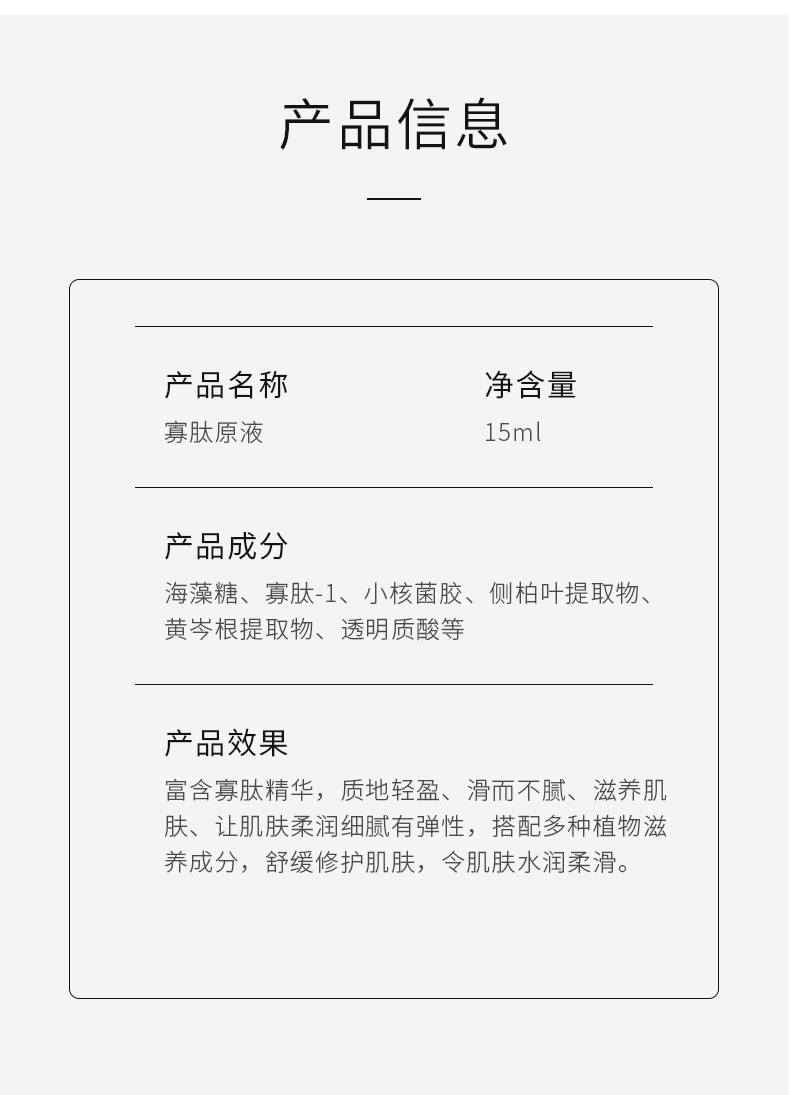 产品信息

产品名称
寡肽原液

净含量
15ml

产品成分
海藻糖、寡肽-1、小核菌胶、侧柏叶提取物、黄岑根提取物、透明质酸等

产品效果
富含寡肽精华，质地轻盈、滑而不腻、滋养肌肤、让肌肤柔润细腻有弹性，搭配多种植物滋养成分，舒缓修护肌肤，令肌肤水润柔滑。